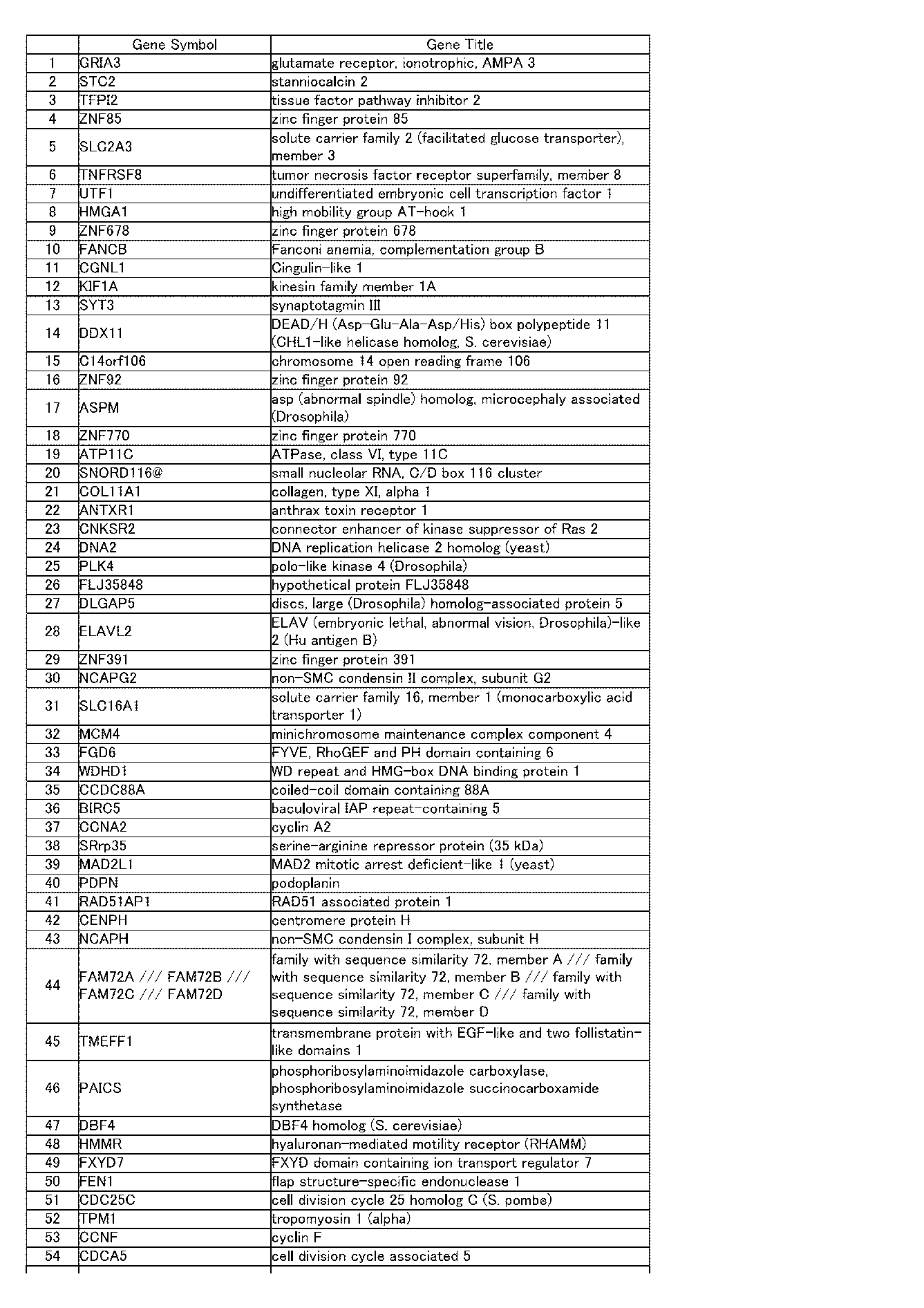 |  | Gene Symbol | Gene Title |
|---|---|---|
| 1 | GRIA3 | glutamate receptor, ionotrophic, AMPA 3 |
| 2 | STC2 | stanniocalcin 2 |
| 3 | TFPI2 | tissue factor pathway inhibitor 2 |
| 4 | ZNF85 | zinc finger protein 85 |
| 5 | SLC2A3 | solute carrier family 2 (facilitated glucose transporter), member 3 |
| 6 | TNFRSF8 | tumor necrosis factor receptor superfamily, member 8 |
| 7 | UTF1 | undifferentiated embryonic cell transcription factor 1 |
| 8 | HMGA1 | high mobility group AT-hook 1 |
| 9 | ZNF678 | zinc finger protein 678 |
| 10 | FANCB | Fanconi anemia, complementation group B |
| 11 | CGNL1 | Cingulin-like 1 |
| 12 | KIF1A | kinesin family member 1A |
| 13 | SYT3 | synaptotagmin III |
| 14 | DDX11 | DEAD/H (Asp-Glu-Ala-Asp/His) box polypeptide 11 (CHL1-like helicase homolog, S. cerevisiae) |
| 15 | C14orf106 | chromosome 14 open reading frame 106 |
| 16 | ZNF92 | zinc finger protein 92 |
| 17 | ASPM | asp (abnormal spindle) homolog, microcephaly associated (Drosophila) |
| 18 | ZNF770 | zinc finger protein 770 |
| 19 | ATP11C | ATPase, class VI, type 11C |
| 20 | SNORD116@ | small nucleolar RNA, C/D box 116 cluster |
| 21 | COL11A1 | collagen, type XI, alpha 1 |
| 22 | ANTXR1 | anthrax toxin receptor 1 |
| 23 | CNKSR2 | connector enhancer of kinase suppressor of Ras 2 |
| 24 | DNA2 | DNA replication helicase 2 homolog (yeast) |
| 25 | PLK4 | polo-like kinase 4 (Drosophila) |
| 26 | FLJ35848 | hypothetical protein FLJ35848 |
| 27 | DLGAP5 | discs, large (Drosophila) homolog-associated protein 5 |
| 28 | ELAVL2 | ELAV (embryonic lethal, abnormal vision, Drosophila)-like 2 (Hu antigen B) |
| 29 | ZNF391 | zinc finger protein 391 |
| 30 | NCAPG2 | non-SMC condensin II complex, subunit G2 |
| 31 | SLC16A1 | solute carrier family 16, member 1 (monocarboxylic acid transporter 1) |
| 32 | MCM4 | minichromosome maintenance complex component 4 |
| 33 | FGD6 | FYVE, RhoGEF and PH domain containing 6 |
| 34 | WDHD1 | WD repeat and HMG-box DNA binding protein 1 |
| 35 | CCDC88A | coiled-coil domain containing 88A |
| 36 | BIRC5 | baculoviral IAP repeat-containing 5 |
| 37 | CCNA2 | cyclin A2 |
| 38 | SRrp35 | serine-arginine repressor protein (35 kDa) |
| 39 | MAD2L1 | MAD2 mitotic arrest deficient-like 1 (yeast) |
| 40 | PDPN | podoplanin |
| 41 | RAD51AP1 | RAD51 associated protein 1 |
| 42 | CENPH | centromere protein H |
| 43 | NCAPH | non-SMC condensin I complex, subunit H |
| 44 | FAM72A /// FAM72B /// FAM72C /// FAM72D | family with sequence similarity 72, member A /// family with sequence similarity 72, member B /// family with sequence similarity 72, member C /// family with sequence similarity 72, member D |
| 45 | TMEFF1 | transmembrane protein with EGF-like and two follistatin-like domains 1 |
| 46 | PAICS | phosphoribosylaminoimidazole carboxylase, phosphoribosylaminoimidazole succinocarboxamide synthetase |
| 47 | DBF4 | DBF4 homolog (S. cerevisiae) |
| 48 | HMMR | hyaluronan-mediated motility receptor (RHAMM) |
| 49 | FXYD7 | FXYD domain containing ion transport regulator 7 |
| 50 | FEN1 | flap structure-specific endonuclease 1 |
| 51 | CDC25C | cell division cycle 25 homolog C (S. pombe) |
| 52 | TPM1 | tropomyosin 1 (alpha) |
| 53 | CCNF | cyclin F |
| 54 | CDCA5 | cell division cycle associated 5 |